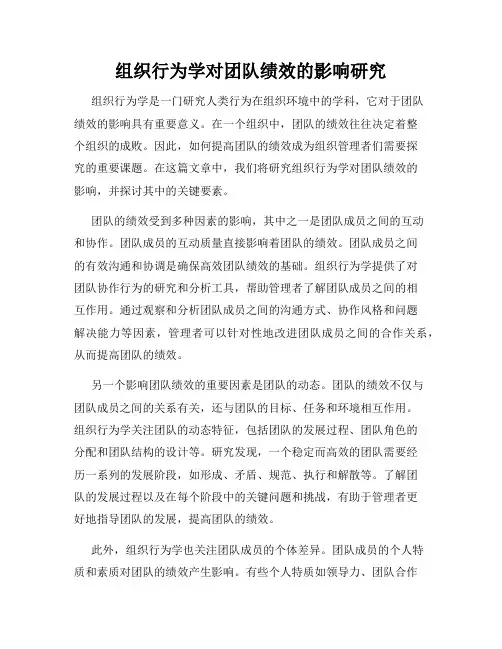 组织行为学对团队绩效的影响研究

组织行为学是一门研究人类行为在组织环境中的学科，它对于团队绩效的影响具有重要意义。在一个组织中，团队的绩效往往决定着整个组织的成败。因此，如何提高团队的绩效成为组织管理者们需要探究的重要课题。在这篇文章中，我们将研究组织行为学对团队绩效的影响，并探讨其中的关键要素。

团队的绩效受到多种因素的影响，其中之一是团队成员之间的互动和协作。团队成员的互动质量直接影响着团队的绩效。团队成员之间的有效沟通和协调是确保高效团队绩效的基础。组织行为学提供了对团队协作行为的研究和分析工具，帮助管理者了解团队成员之间的相互作用。通过观察和分析团队成员之间的沟通方式、协作风格和问题解决能力等因素，管理者可以针对性地改进团队成员之间的合作关系，从而提高团队的绩效。

另一个影响团队绩效的重要因素是团队的动态。团队的绩效不仅与团队成员之间的关系有关，还与团队的目标、任务和环境相互作用。组织行为学关注团队的动态特征，包括团队的发展过程、团队角色的分配和团队结构的设计等。研究发现，一个稳定而高效的团队需要经历一系列的发展阶段，如形成、矛盾、规范、执行和解散等。了解团队的发展过程以及在每个阶段中的关键问题和挑战，有助于管理者更好地指导团队的发展，提高团队的绩效。

此外，组织行为学也关注团队成员的个体差异。团队成员的个人特质和素质对团队的绩效产生影响。有些个人特质如领导力、团队合作